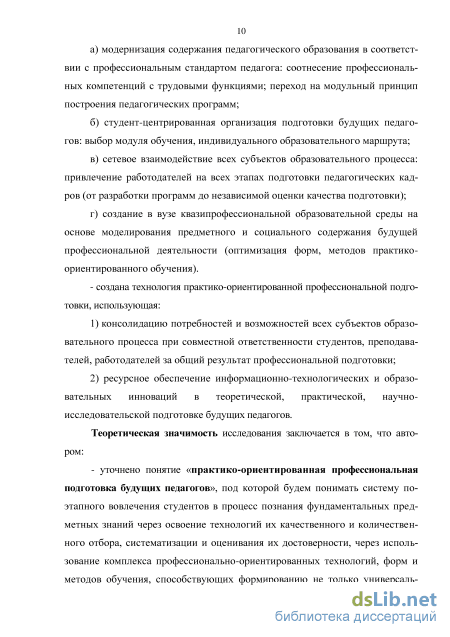 10

а) модернизация содержания педагогического образования в соответствии с профессиональным стандартом педагога: соотнесение профессиональных компетенций с трудовыми функциями; переход на модульный принцип построения педагогических программ;

б) студент-центрированная организация подготовки будущих педагогов: выбор модуля обучения, индивидуального образовательного маршрута;

в) сетевое взаимодействие всех субъектов образовательного процесса: привлечение работодателей на всех этапах подготовки педагогических кадров (от разработки программ до независимой оценки качества подготовки);

г) создание в вузе квазипрофессиональной образовательной среды на основе моделирования предметного и социального содержания будущей профессиональной деятельности (оптимизация форм, методов практико-ориентированного обучения).

- создана технология практико-ориентированной профессиональной подготовки, использующая:

1) консолидацию потребностей и возможностей всех субъектов образовательного процесса при совместной ответственности студентов, преподавателей, работодателей за общий результат профессиональной подготовки;

2) ресурсное обеспечение информационно-технологических и образовательных инноваций в теоретической, практической, научно-исследовательской подготовке будущих педагогов.

Теоретическая значимость исследования заключается в том, что автором:

- уточнено понятие «практико-ориентированная профессиональная подготовка будущих педагогов», под которой будем понимать систему поэтапного вовлечения студентов в процесс познания фундаментальных предметных знаний через освоение технологий их качественного и количественного отбора, систематизации и оценивания их достоверности, через использование комплекса профессионально-ориентированных технологий, форм и методов обучения, способствующих формированию не только универсаль-

dsLib.net
библиотека диссертаций